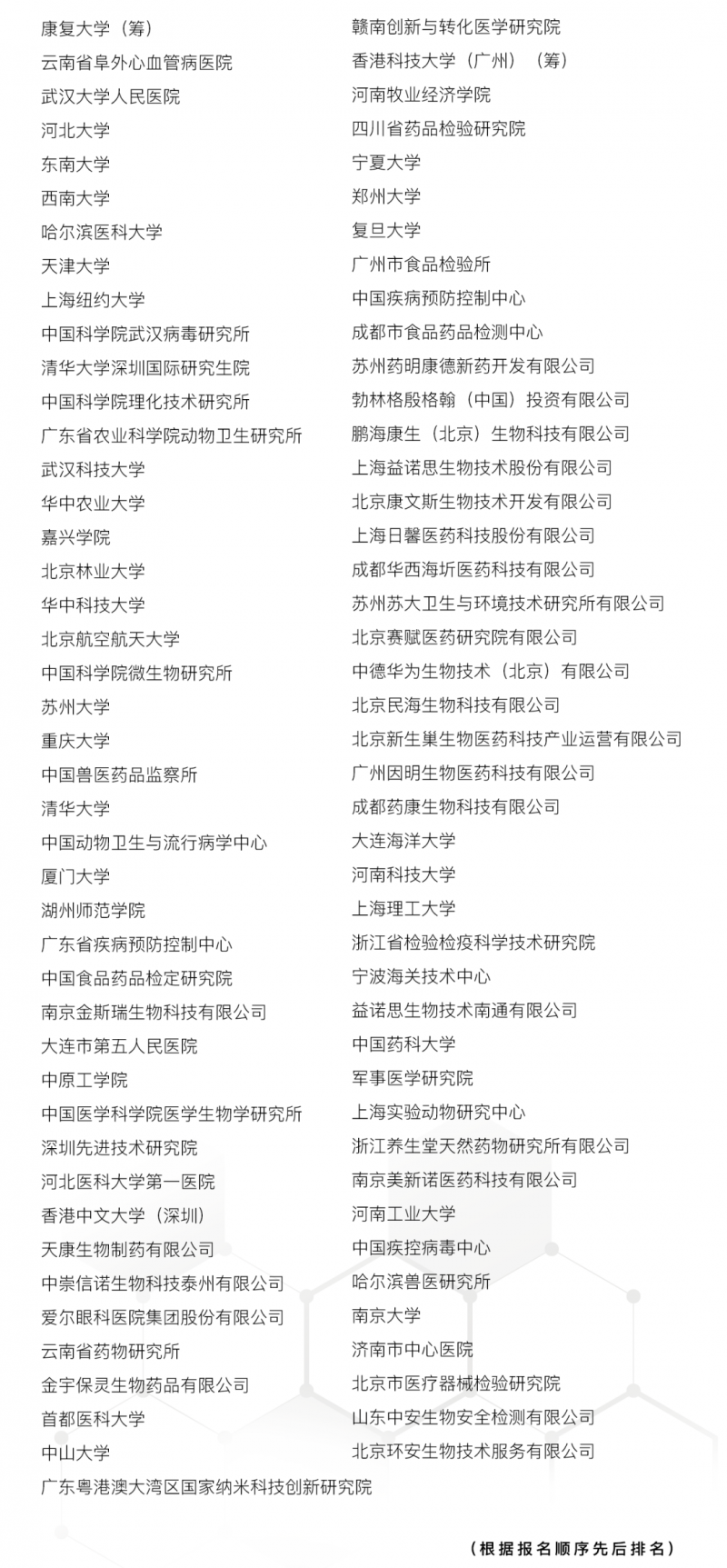 康复大学（筹）
云南省阜外心血管病医院
武汉大学人民医院
河北大学
东南大学
西南大学
哈尔滨医科大学
天津大学
上海纽约大学
中国科学院武汉病毒研究所
清华大学深圳国际研究生院
中国科学院理化技术研究所
广东省农业科学院动物卫生研究所
武汉科技大学
华中农业大学
嘉兴学院
北京林业大学
华中科技大学
北京航空航天大学
中国科学院微生物研究所
苏州大学
重庆大学
中国兽医药品监察所
清华大学
中国动物卫生与流行病学中心
厦门大学
湖州师范学院
广东省疾病预防控制中心
中国食品药品检定研究院
南京金斯瑞生物科技有限公司
大连市第五人民医院
中原工学院
中国医学科学院医学生物学研究所
深圳先进技术研究院
河北医科大学第一医院
香港中文大学（深圳）
天康生物制药有限公司
中崇信诺生物科技泰州有限公司
爱尔眼科医院集团股份有限公司
云南省药物研究所
金宇保灵生物药品有限公司
首都医科大学
中山大学
广东粤港澳大湾区国家纳米科技创新研究院

赣南创新与转化医学研究院
香港科技大学（广州）（筹）
河南牧业经济学院
四川省药品检验研究院
宁夏大学
郑州大学
复旦大学
广州市食品检验所
中国疾病预防控制中心
成都市食品药品检测中心
苏州药明康德新药开发有限公司
勃林格殷格翰（中国）投资有限公司
鹏海康生（北京）生物科技有限公司
上海益诺思生物技术股份有限公司
北京康文斯生物技术开发有限公司
上海日馨医药科技股份有限公司
成都华西海圻医药科技有限公司
苏州苏大卫生与环境技术研究所有限公司
北京赛赋医药研究院有限公司
中德华为生物技术（北京）有限公司
北京民海生物科技有限公司
北京新生巢生物医药科技产业运营有限公司
广州因明生物医药科技有限公司
成都药康生物科技有限公司
大连海洋大学
河南科技大学
上海理工大学
浙江省检验检疫科学技术研究院
宁波海关技术中心
益诺思生物技术南通有限公司
中国药科大学
军事医学研究院
上海实验动物研究中心
浙江养生堂天然药物研究所有限公司
南京美新诺医药科技有限公司
河南工业大学
中国疾控病毒中心
哈尔滨兽医研究所
南京大学
济南市中心医院
北京市医疗器械检验研究院
山东中安生物安全检测有限公司
北京环安生物技术服务有限公司

（根据报名顺序先后排名）